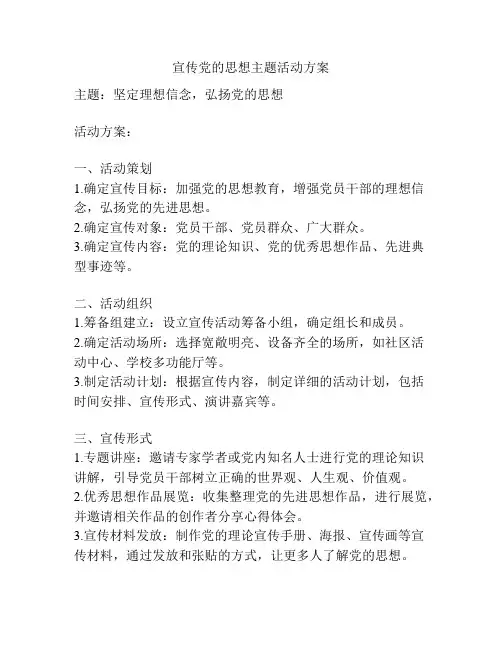 宣传党的思想主题活动方案

主题：坚定理想信念，弘扬党的思想

活动方案：

一、活动策划
1.确定宣传目标：加强党的思想教育，增强党员干部的理想信念，弘扬党的先进思想。
2.确定宣传对象：党员干部、党员群众、广大群众。
3.确定宣传内容：党的理论知识、党的优秀思想作品、先进典型事迹等。

二、活动组织
1.筹备组建立：设立宣传活动筹备小组，确定组长和成员。
2.确定活动场所：选择宽敞明亮、设备齐全的场所，如社区活动中心、学校多功能厅等。
3.制定活动计划：根据宣传内容，制定详细的活动计划，包括时间安排、宣传形式、演讲嘉宾等。

三、宣传形式
1.专题讲座：邀请专家学者或党内知名人士进行党的理论知识讲解，引导党员干部树立正确的世界观、人生观、价值观。
2.优秀思想作品展览：收集整理党的先进思想作品，进行展览，并邀请相关作品的创作者分享心得体会。
3.宣传材料发放：制作党的理论宣传手册、海报、宣传画等宣传材料，通过发放和张贴的方式，让更多人了解党的思想。